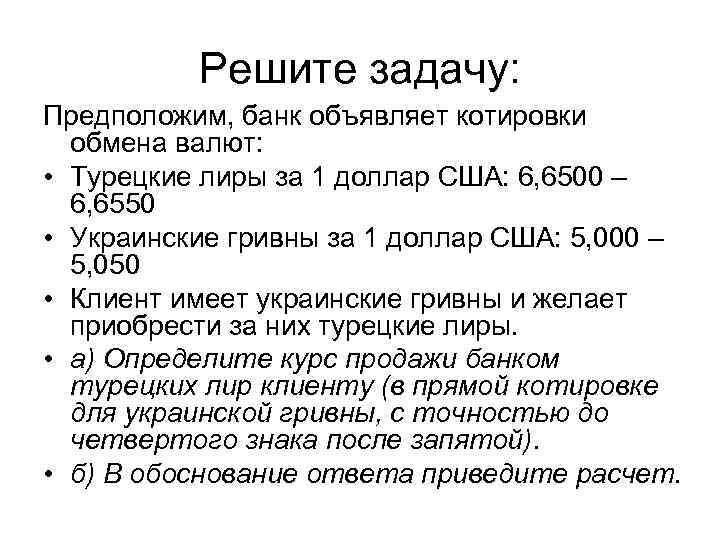 Решите задачу:

Предположим, банк объявляет котировки обмена валют:

• Турецкие лиры за 1 доллар США: 6,6500 – 6,6550
• Украинские гривны за 1 доллар США: 5,000 – 5,050
• Клиент имеет украинские гривны и желает приобрести за них турецкие лиры.
• а) Определите курс продажи банком турецких лир клиенту (в прямой котировке для украинской гривны, с точностью до четвертого знака после запятой).
• б) В обоснование ответа приведите расчет.